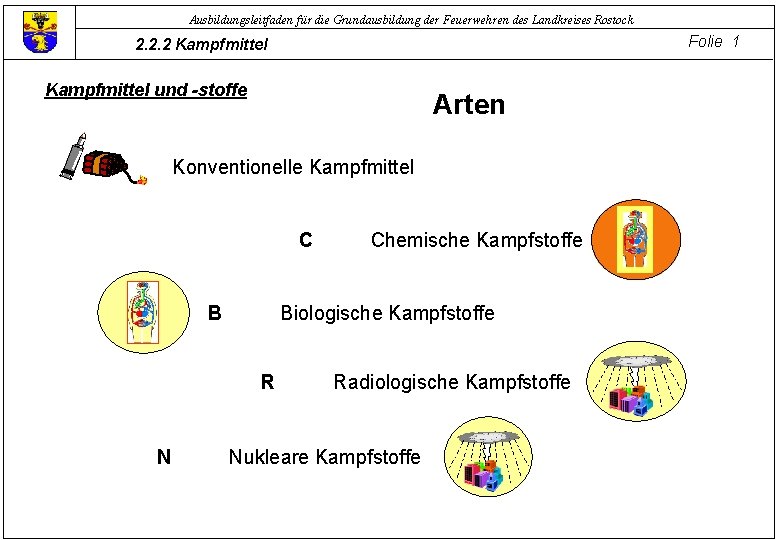 Ausbildungsleitfaden für die Grundausbildung der Feuerwehren des Landkreises Rostock

2.2.2 Kampfmittel

Folie 1

Kampfmittel und -stoffe

Arten

Konventionelle Kampfmittel

C Chemische Kampfstoffe

B Biologische Kampfstoffe

R Radiologische Kampfstoffe

N Nukleare Kampfstoffe